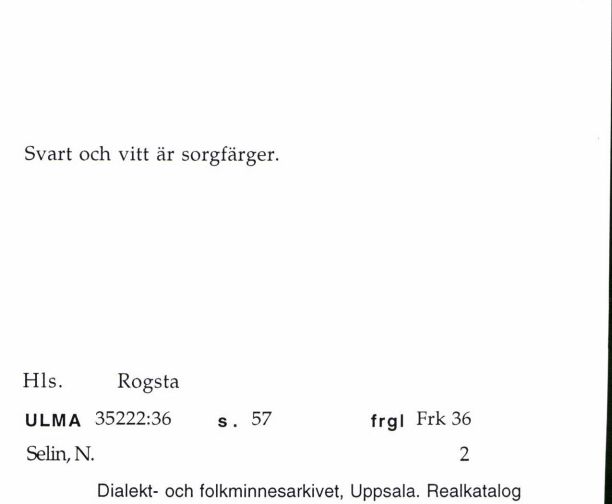 Svart och vitt är sorgfärger.

Hls. Rogsta

ULMA 35222:36 s. 57 frgl Frk 36

Selin, N. 2

Dialekt- och folkminnesarkivet, Uppsala. Realkatalog